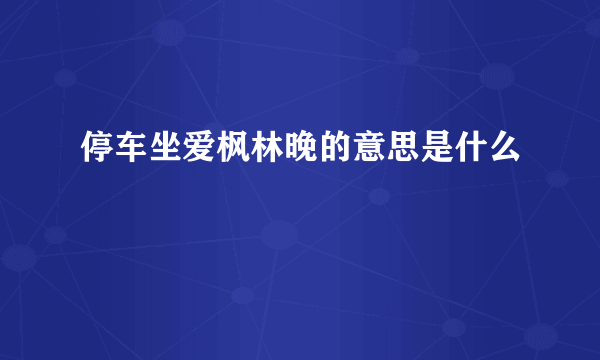 停车坐爱枫林晚的意思是什么